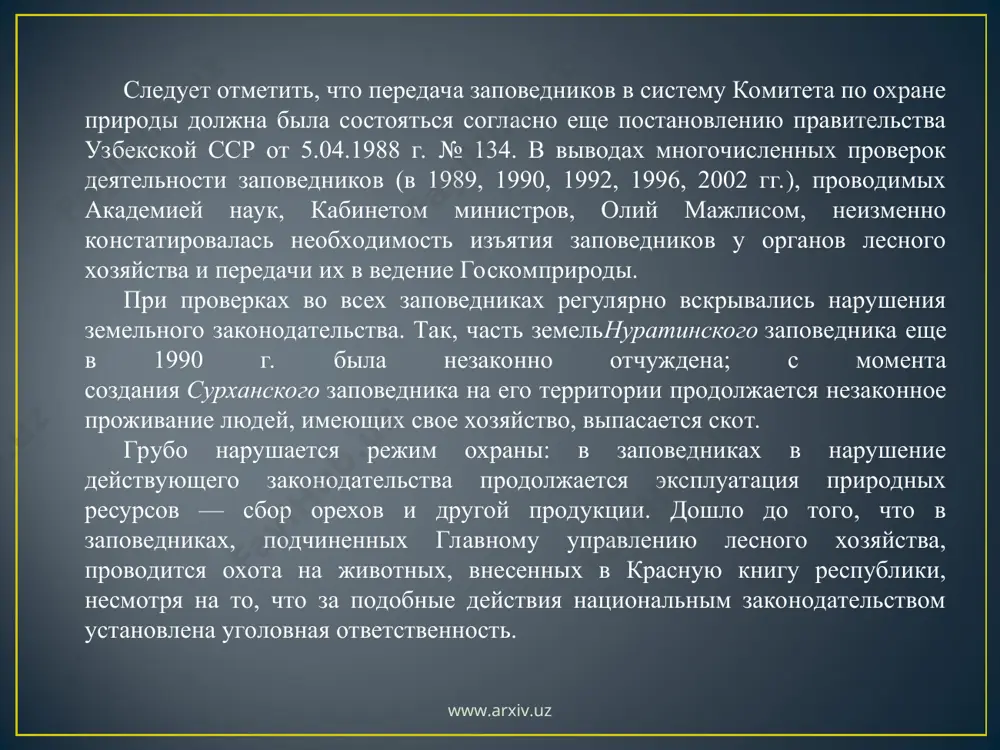 Следует отметить, что передача заповедников в систему Комитета по охране природы должна была состояться согласно еще постановлению правительства Узбекской ССР от 5.04.1988 г. № 134. В выводах многочисленных проверок деятельности заповедников (в 1989, 1990, 1992, 1996, 2002 гг.), проводимых Академией наук, Кабинетом министров, Олий Мажлисом, неизменно констатировалась необходимость изъятия заповедников у органов лесного хозяйства и передачи их в ведение Госкомприроды.

При проверках во всех заповедниках регулярно вскрывались нарушения земельного законодательства. Так, часть земельНуратинского заповедника еще в 1990 г. была незаконно отчуждена; с момента создания Сурханского заповедника на его территории продолжается незаконное проживание людей, имеющих свое хозяйство, выпасается скот.

Грубо нарушается режим охраны: в заповедниках в нарушение действующего законодательства продолжается эксплуатация природных ресурсов — сбор орехов и другой продукции. Дошло до того, что в заповедниках, подчиненных Главному управлению лесного хозяйства, проводится охота на животных, внесенных в Красную книгу республики, несмотря на то, что за подобные действия национальным законодательством установлена уголовная ответственность.

www.arxiv.uz